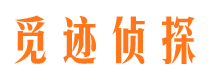 觅迹侦探